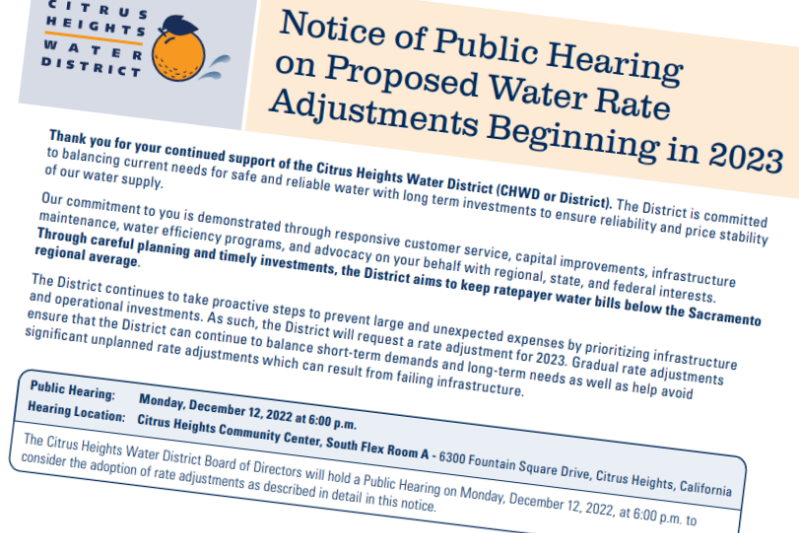 CITRUS HEIGHTS WATER DISTRICT

Notice of Public Hearing on Proposed Water Rate Adjustments Beginning in 2023

Thank you for your continued support of the Citrus Heights Water District (CHWD or District). The District is committed to balancing current needs for safe and reliable water with long term investments to ensure reliability and price stability of our water supply.

Our commitment to you is demonstrated through responsive customer service, capital improvements, infrastructure maintenance, water efficiency programs, and advocacy on your behalf with regional, state, and federal interests. Through careful planning and timely investments, the District aims to keep ratepayer water bills below the Sacramento regional average.

The District continues to take proactive steps to prevent large and unexpected expenses by prioritizing infrastructure and operational investments. As such, the District will request a rate adjustment for 2023. Gradual rate adjustments ensure that the District can continue to balance short-term demands and long-term needs as well as help avoid significant unplanned rate adjustments which can result from failing infrastructure.

Public Hearing: Monday, December 12, 2022 at 6:00 p.m.
Hearing Location: Citrus Heights Community Center, South Flex Room A - 6300 Fountain Square Drive, Citrus Heights, California

The Citrus Heights Water District Board of Directors will hold a Public Hearing on Monday, December 12, 2022, at 6:00 p.m. to consider the adoption of rate adjustments as described in detail in this notice.